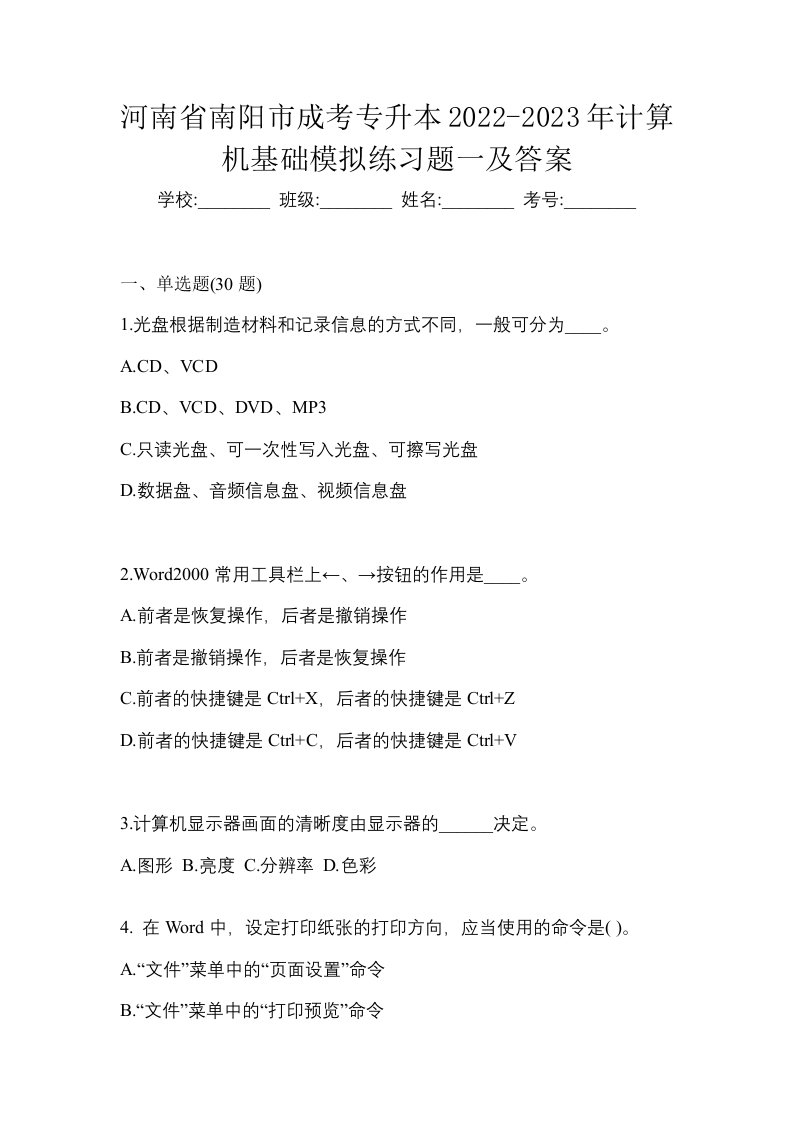 河南省南阳市成考专升本2022-2023年计算机基础模拟练习题一及答案

学校:________ 班级:________ 姓名:________ 考号:________

一、单选题(30 题)

1.光盘根据制造材料和记录信息的方式不同，一般可分为____。

A.CD、VCD

B.CD、VCD、DVD、MP3

C.只读光盘、可一次性写入光盘、可擦写光盘

D.数据盘、音频信息盘、视频信息盘

2.Word2000 常用工具栏上←、→按钮的作用是____。

A.前者是恢复操作，后者是撤销操作

B.前者是撤销操作，后者是恢复操作

C.前者的快捷键是 Ctrl+X，后者的快捷键是 Ctrl+Z

D.前者的快捷键是 Ctrl+C，后者的快捷键是 Ctrl+V

3.计算机显示器画面的清晰度由显示器的______决定。

A.图形 B.亮度 C.分辨率 D.色彩

4. 在 Word 中，设定打印纸张的打印方向，应当使用的命令是( )。

A.“文件”菜单中的“页面设置”命令

B.“文件”菜单中的“打印预览”命令